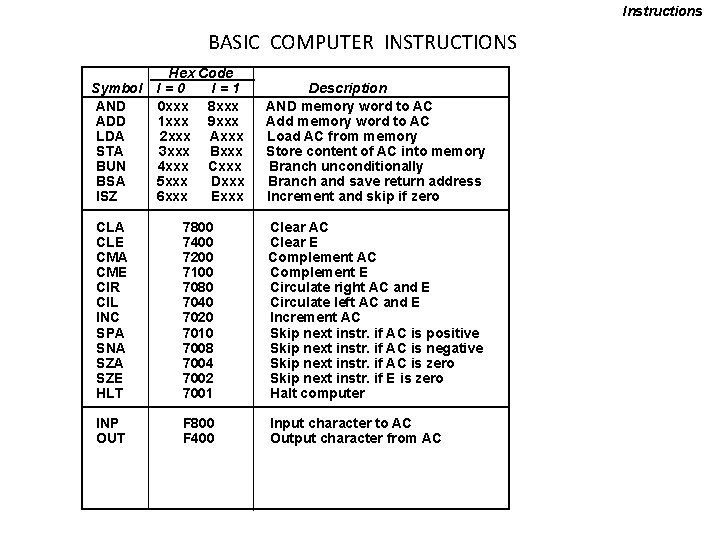 Instructions

BASIC COMPUTER INSTRUCTIONS

| Symbol | Hex Code I = 0 | Hex Code I = 1 | Description |
|---|---|---|---|
| AND | 0xxx | 8xxx | AND memory word to AC |
| ADD | 1xxx | 9xxx | Add memory word to AC |
| LDA | 2xxx | Axxx | Load AC from memory |
| STA | 3xxx | Bxxx | Store content of AC into memory |
| BUN | 4xxx | Cxxx | Branch unconditionally |
| BSA | 5xxx | Dxxx | Branch and save return address |
| ISZ | 6xxx | Exxx | Increment and skip if zero |
| CLA | 7800 | | Clear AC |
| CLE | 7400 | | Clear E |
| CMA | 7200 | | Complement AC |
| CME | 7100 | | Complement E |
| CIR | 7080 | | Circulate right AC and E |
| CIL | 7040 | | Circulate left AC and E |
| INC | 7020 | | Increment AC |
| SPA | 7010 | | Skip next instr. if AC is positive |
| SNA | 7008 | | Skip next instr. if AC is negative |
| SZA | 7004 | | Skip next instr. if AC is zero |
| SZE | 7002 | | Skip next instr. if E is zero |
| HLT | 7001 | | Halt computer |
| INP | F800 | | Input character to AC |
| OUT | F400 | | Output character from AC |